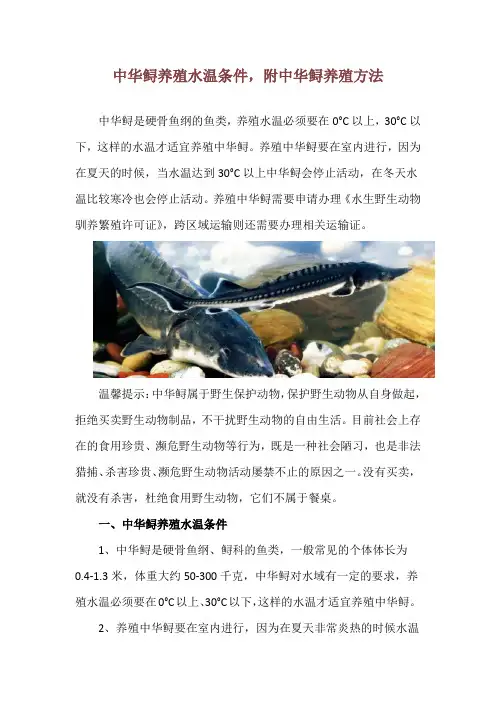 中华鲟养殖水温条件，附中华鲟养殖方法

中华鲟是硬骨鱼纲的鱼类，养殖水温必须要在 0°C 以上，30°C 以下，这样的水温才适宜养殖中华鲟。养殖中华鲟要在室内进行，因为在夏天的时候，当水温达到 30°C 以上中华鲟会停止活动，在冬天水温比较寒冷也会停止活动。养殖中华鲟需要申请办理《水生野生动物驯养繁殖许可证》，跨区域运输则还需要办理相关运输证。

温馨提示：中华鲟属于野生保护动物，保护野生动物从自身做起，拒绝买卖野生动物制品，不干扰野生动物的自由生活。目前社会上存在的食用珍贵、濒危野生动物等行为，既是一种社会陋习，也是非法猎捕、杀害珍贵、濒危野生动物活动屡禁不止的原因之一。没有买卖，就没有杀害，杜绝食用野生动物，它们不属于餐桌。

一、中华鲟养殖水温条件

1、中华鲟是硬骨鱼纲、鲟科的鱼类，一般常见的个体体长为 0.4-1.3 米，体重大约 50-300 千克，中华鲟对水域有一定的要求，养殖水温必须要在 0°C 以上、30°C 以下，这样的水温才适宜养殖中华鲟。

2、养殖中华鲟要在室内进行，因为在夏天非常炎热的时候水温